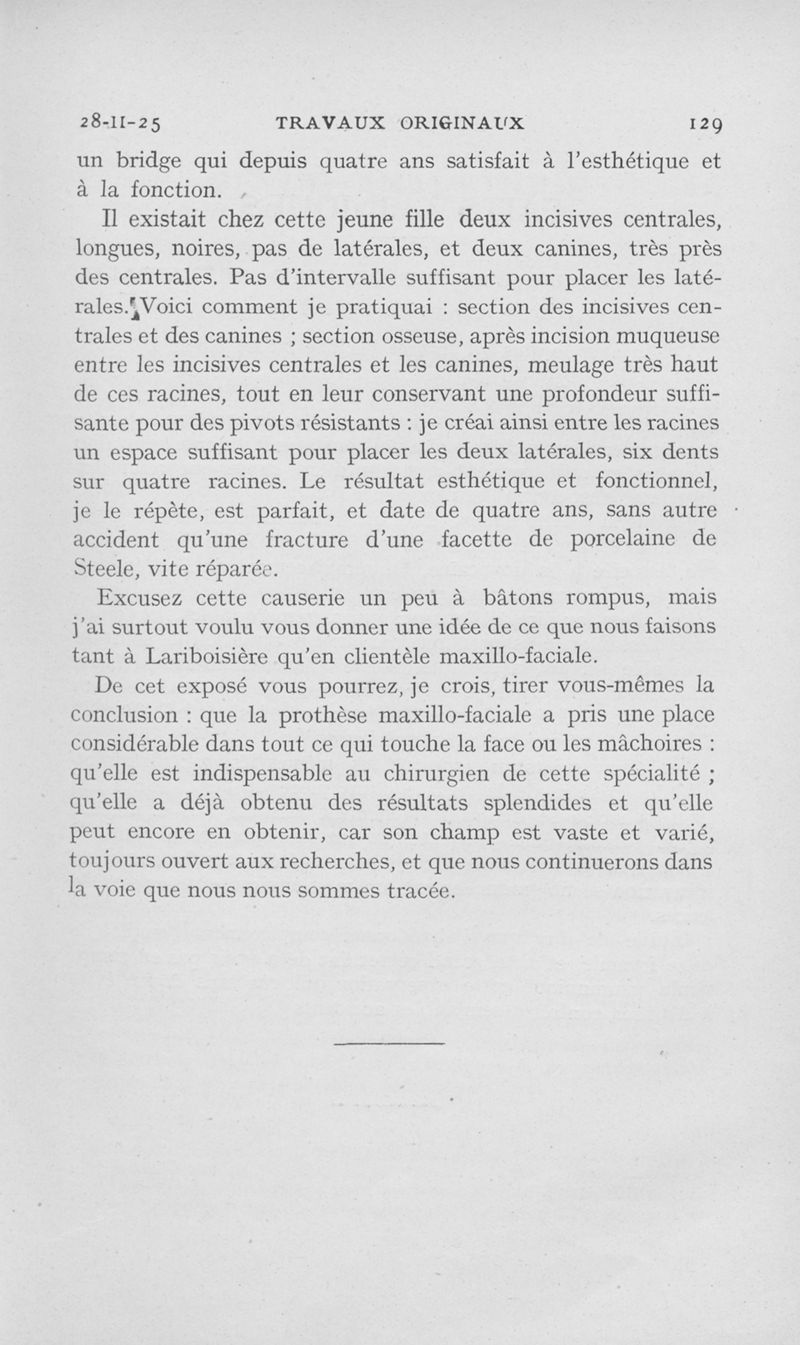 28-II-25 TRAVAUX ORIGINAUX 129

un bridge qui depuis quatre ans satisfait à l'esthétique et à la fonction.

Il existait chez cette jeune fille deux incisives centrales, longues, noires, pas de latérales, et deux canines, très près des centrales. Pas d'intervalle suffisant pour placer les latérales. Voici comment je pratiquai : section des incisives centrales et des canines ; section osseuse, après incision muqueuse entre les incisives centrales et les canines, meulage très haut de ces racines, tout en leur conservant une profondeur suffisante pour des pivots résistants : je créai ainsi entre les racines un espace suffisant pour placer les deux latérales, six dents sur quatre racines. Le résultat esthétique et fonctionnel, je le répète, est parfait, et date de quatre ans, sans autre accident qu'une fracture d'une facette de porcelaine de Steele, vite réparée.

Excusez cette causerie un peu à bâtons rompus, mais j'ai surtout voulu vous donner une idée de ce que nous faisons tant à Lariboisière qu'en clientèle maxillo-faciale.

De cet exposé vous pourrez, je crois, tirer vous-mêmes la conclusion : que la prothèse maxillo-faciale a pris une place considérable dans tout ce qui touche la face ou les mâchoires : qu'elle est indispensable au chirurgien de cette spécialité ; qu'elle a déjà obtenu des résultats splendides et qu'elle peut encore en obtenir, car son champ est vaste et varié, toujours ouvert aux recherches, et que nous continuerons dans la voie que nous nous sommes tracée.